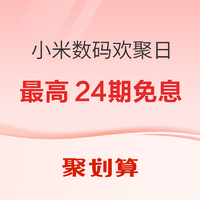 小米数码欢聚日

最高 24期免息

聚划算